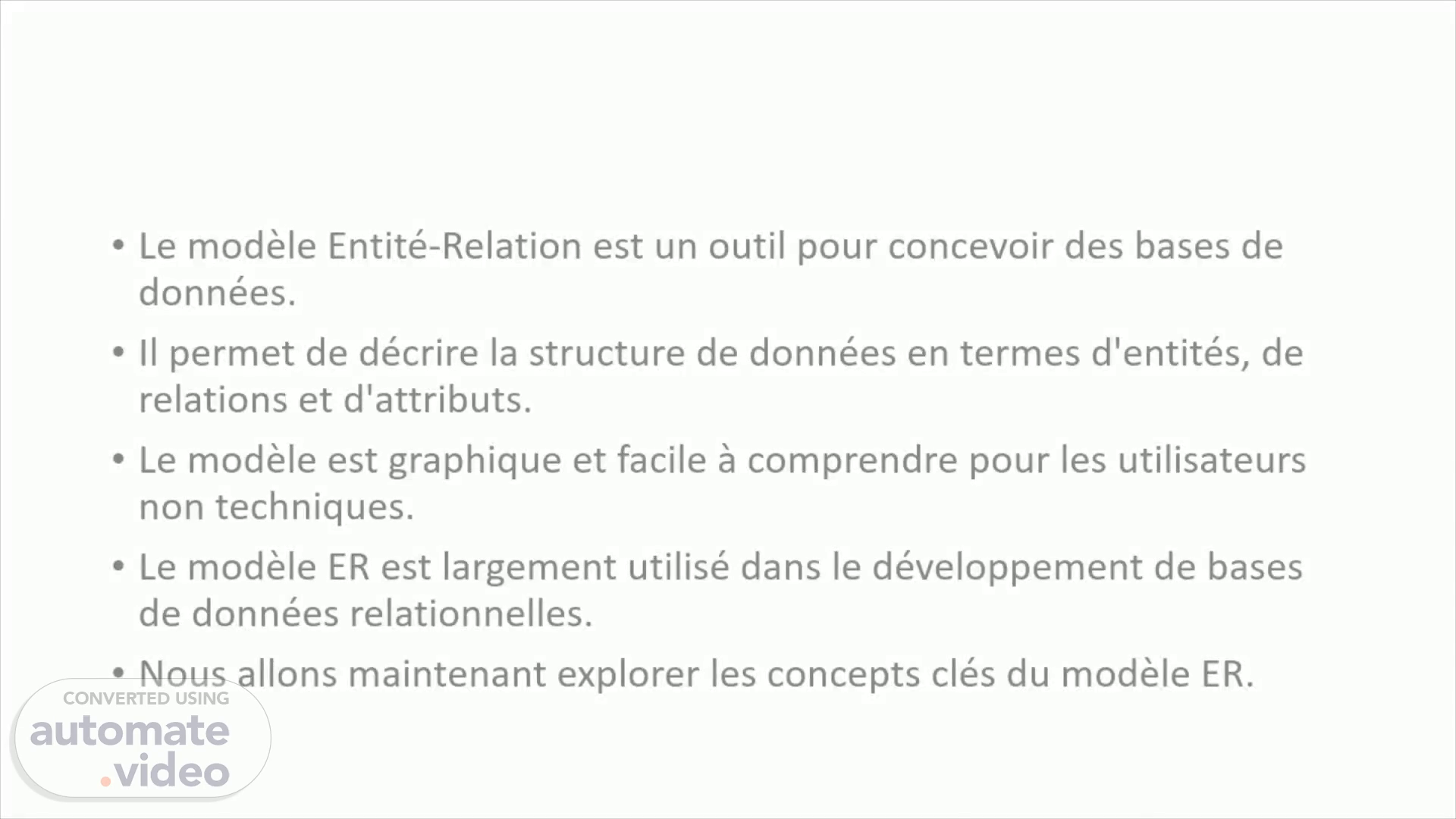 • Le modèle Entité-Relation est un outil pour concevoir des bases de données.

• Il permet de décrire la structure de données en termes d'entités, de relations et d'attributs.

• Le modèle est graphique et facile à comprendre pour les utilisateurs non techniques.

• Le modèle ER est largement utilisé dans le développement de bases de données relationnelles.

• Nous allons maintenant explorer les concepts clés du modèle ER.

CONVERTED USING
automate.video